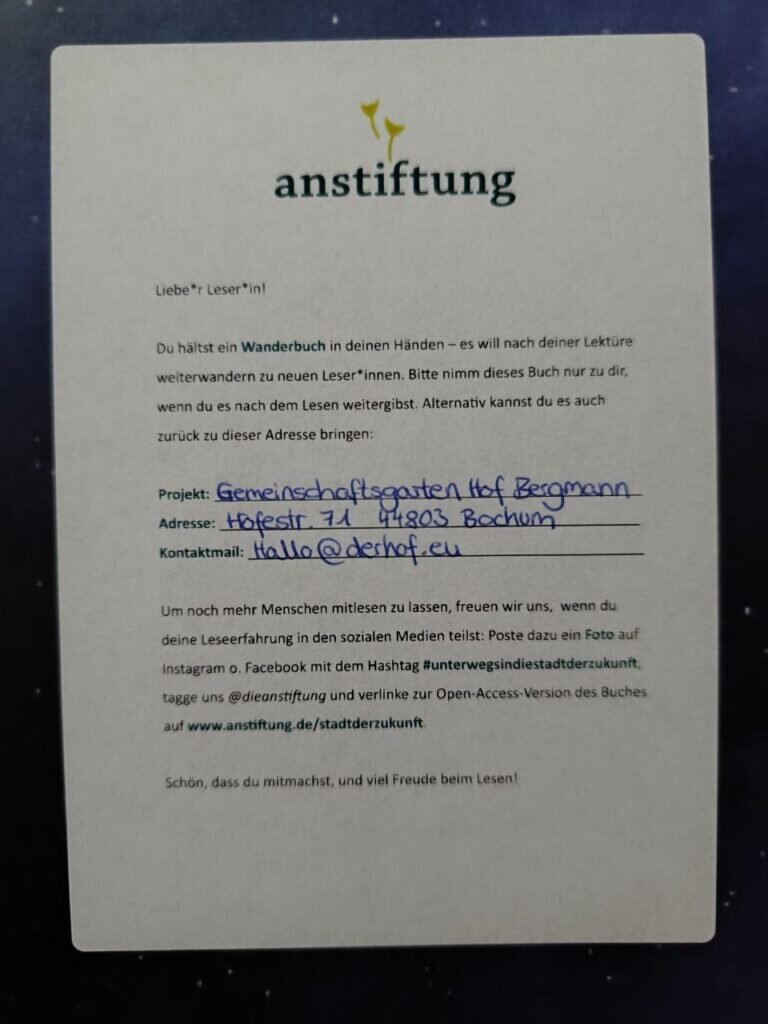 anstiftung

Liebe*r Leser*in!

Du hältst ein Wanderbuch in deinen Händen – es will nach deiner Lektüre weiterwandern zu neuen Leser*innen. Bitte nimm dieses Buch nur zu dir, wenn du es nach dem Lesen weitergibst. Alternativ kannst du es auch zurück zu dieser Adresse bringen:

Projekt: Gemeinschaftsgarten Hof Bergmann
Adresse: Hofestr. 71 44803 Bochum
Kontaktmail: Hallo@derhof.eu

Um noch mehr Menschen mitlesen zu lassen, freuen wir uns, wenn du deine Leseerfahrung in den sozialen Medien teilst: Poste dazu ein Foto auf Instagram o. Facebook mit dem Hashtag #unterwegsindiestadtderzukunft, tagge uns @dieanstiftung und verlinke zur Open-Access-Version des Buches auf www.anstiftung.de/stadtderzukunft.

Schön, dass du mitmachst, und viel Freude beim Lesen!